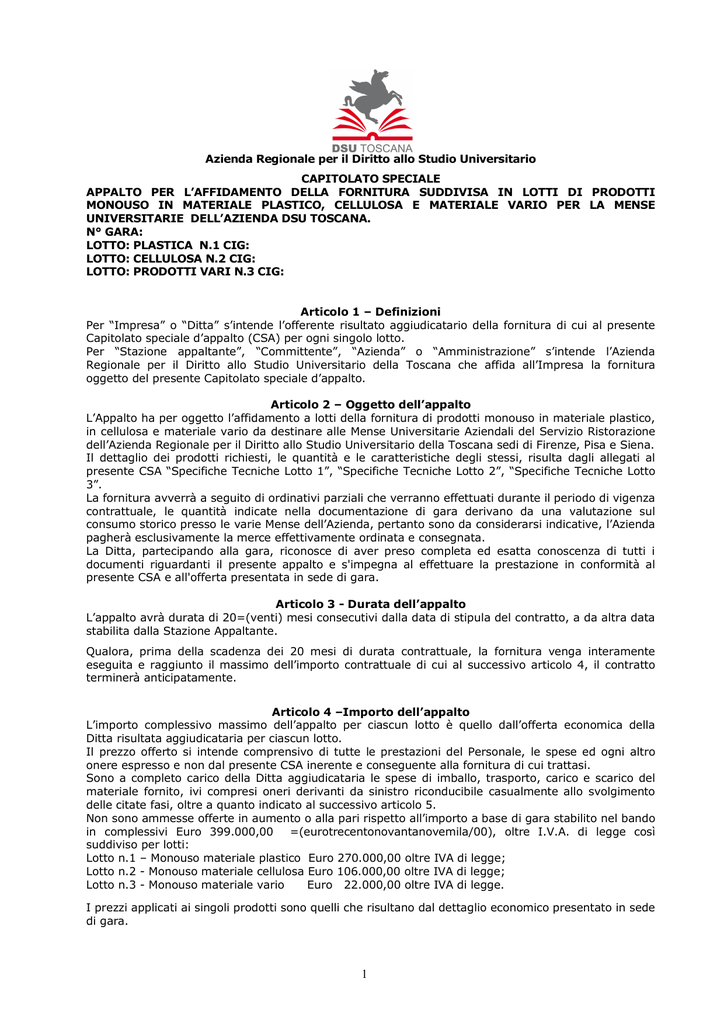 DSU TOSCANA

Azienda Regionale per il Diritto allo Studio Universitario

CAPITOLATO SPECIALE

APPALTO PER L'AFFIDAMENTO DELLA FORNITURA SUDDIVISA IN LOTTI DI PRODOTTI MONOUSO IN MATERIALE PLASTICO, CELLULOSA E MATERIALE VARIO PER LA MENSE UNIVERSITARIE DELL'AZIENDA DSU TOSCANA.
N° GARA:
LOTTO: PLASTICA N.1 CIG:
LOTTO: CELLULOSA N.2 CIG:
LOTTO: PRODOTTI VARI N.3 CIG:

Articolo 1 – Definizioni
Per "Impresa" o "Ditta" s'intende l'offerente risultato aggiudicatario della fornitura di cui al presente Capitolato speciale d'appalto (CSA) per ogni singolo lotto.
Per "Stazione appaltante", "Committente", "Azienda" o "Amministrazione" s'intende l'Azienda Regionale per il Diritto allo Studio Universitario della Toscana che affida all'Impresa la fornitura oggetto del presente Capitolato speciale d'appalto.

Articolo 2 – Oggetto dell'appalto
L'Appalto ha per oggetto l'affidamento a lotti della fornitura di prodotti monouso in materiale plastico, in cellulosa e materiale vario da destinare alle Mense Universitarie Aziendali del Servizio Ristorazione dell'Azienda Regionale per il Diritto allo Studio Universitario della Toscana sedi di Firenze, Pisa e Siena.
Il dettaglio dei prodotti richiesti, le quantità e le caratteristiche degli stessi, risulta dagli allegati al presente CSA "Specifiche Tecniche Lotto 1", "Specifiche Tecniche Lotto 2", "Specifiche Tecniche Lotto 3".
La fornitura avverrà a seguito di ordinativi parziali che verranno effettuati durante il periodo di vigenza contrattuale, le quantità indicate nella documentazione di gara derivano da una valutazione sul consumo storico presso le varie Mense dell'Azienda, pertanto sono da considerarsi indicative, l'Azienda pagherà esclusivamente la merce effettivamente ordinata e consegnata.
La Ditta, partecipando alla gara, riconosce di aver preso completa ed esatta conoscenza di tutti i documenti riguardanti il presente appalto e s'impegna al effettuare la prestazione in conformità al presente CSA e all'offerta presentata in sede di gara.

Articolo 3 - Durata dell'appalto
L'appalto avrà durata di 20=(venti) mesi consecutivi dalla data di stipula del contratto, a da altra data stabilita dalla Stazione Appaltante.

Qualora, prima della scadenza dei 20 mesi di durata contrattuale, la fornitura venga interamente eseguita e raggiunto il massimo dell'importo contrattuale di cui al successivo articolo 4, il contratto terminerà anticipatamente.

Articolo 4 –Importo dell'appalto
L'importo complessivo massimo dell'appalto per ciascun lotto è quello dall'offerta economica della Ditta risultata aggiudicataria per ciascun lotto.
Il prezzo offerto si intende comprensivo di tutte le prestazioni del Personale, le spese ed ogni altro onere espresso e non dal presente CSA inerente e conseguente alla fornitura di cui trattasi.
Sono a completo carico della Ditta aggiudicataria le spese di imballo, trasporto, carico e scarico del materiale fornito, ivi compresi oneri derivanti da sinistro riconducibile casualmente allo svolgimento delle citate fasi, oltre a quanto indicato al successivo articolo 5.
Non sono ammesse offerte in aumento o alla pari rispetto all'importo a base di gara stabilito nel bando in complessivi Euro 399.000,00 =(eurotrecentonovantanovemila/00), oltre I.V.A. di legge così suddiviso per lotti:
Lotto n.1 – Monouso materiale plastico Euro 270.000,00 oltre IVA di legge;
Lotto n.2 - Monouso materiale cellulosa Euro 106.000,00 oltre IVA di legge;
Lotto n.3 - Monouso materiale vario Euro 22.000,00 oltre IVA di legge.

I prezzi applicati ai singoli prodotti sono quelli che risultano dal dettaglio economico presentato in sede di gara.

1